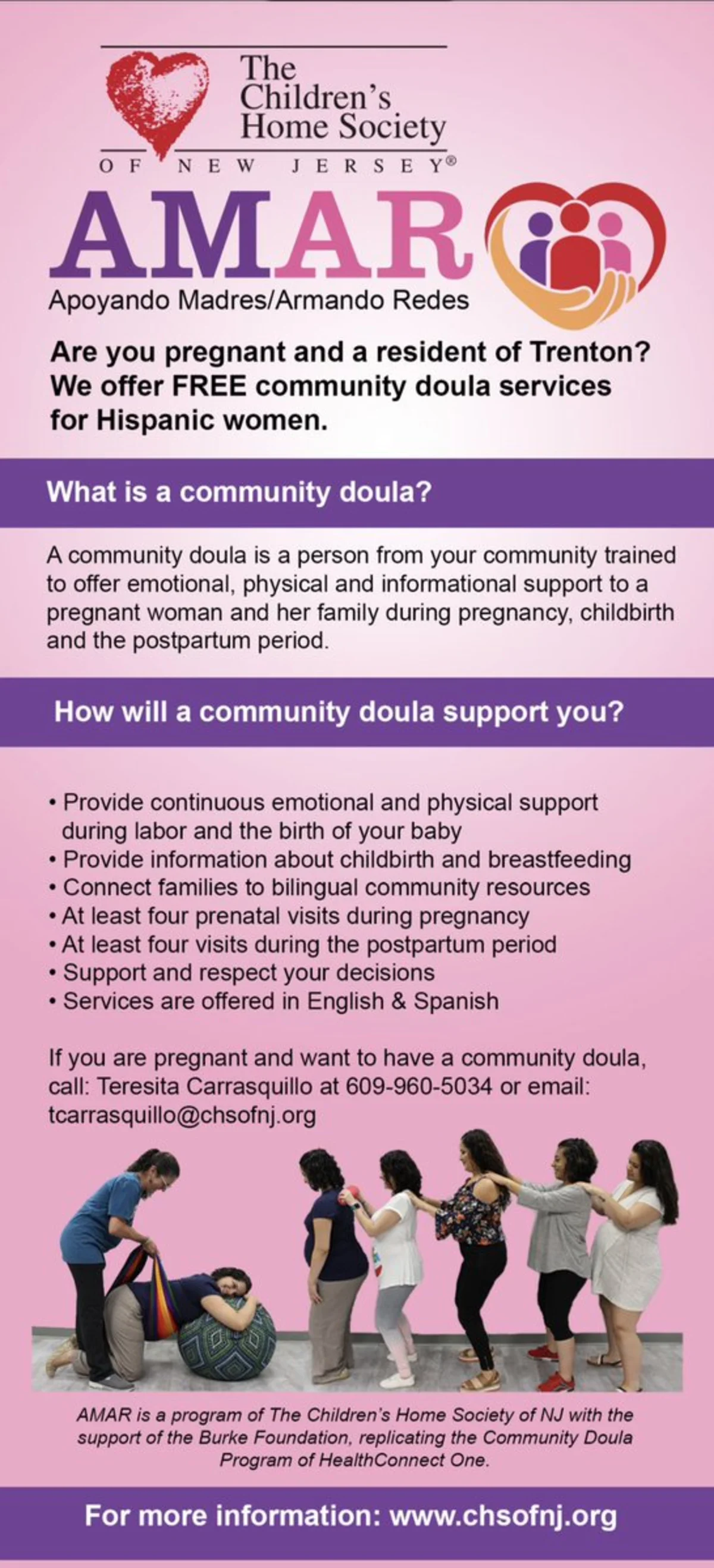 The Children's Home Society
OF NEW JERSEY®

AMAR
Apoyando Madres/Armando Redes

Are you pregnant and a resident of Trenton? We offer FREE community doula services for Hispanic women.

What is a community doula?

A community doula is a person from your community trained to offer emotional, physical and informational support to a pregnant woman and her family during pregnancy, childbirth and the postpartum period.

How will a community doula support you?

• Provide continuous emotional and physical support during labor and the birth of your baby
• Provide information about childbirth and breastfeeding
• Connect families to bilingual community resources
• At least four prenatal visits during pregnancy
• At least four visits during the postpartum period
• Support and respect your decisions
• Services are offered in English & Spanish

If you are pregnant and want to have a community doula, call: Teresita Carrasquillo at 609-960-5034 or email: tcarrasquillo@chsofnj.org

AMAR is a program of The Children's Home Society of NJ with the support of the Burke Foundation, replicating the Community Doula Program of HealthConnect One.

For more information: www.chsofnj.org